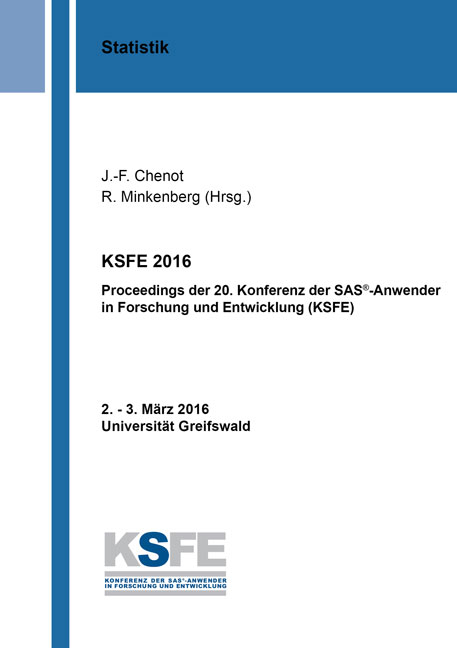 Statistik

J.-F. Chenot
R. Minkenberg (Hrsg.)

KSFE 2016

Proceedings der 20. Konferenz der SAS®-Anwender in Forschung und Entwicklung (KSFE)

2. - 3. März 2016
Universität Greifswald

KSFE

KONFERENZ DER SAS®-ANWENDER
IN FORSCHUNG UND ENTWICKLUNG